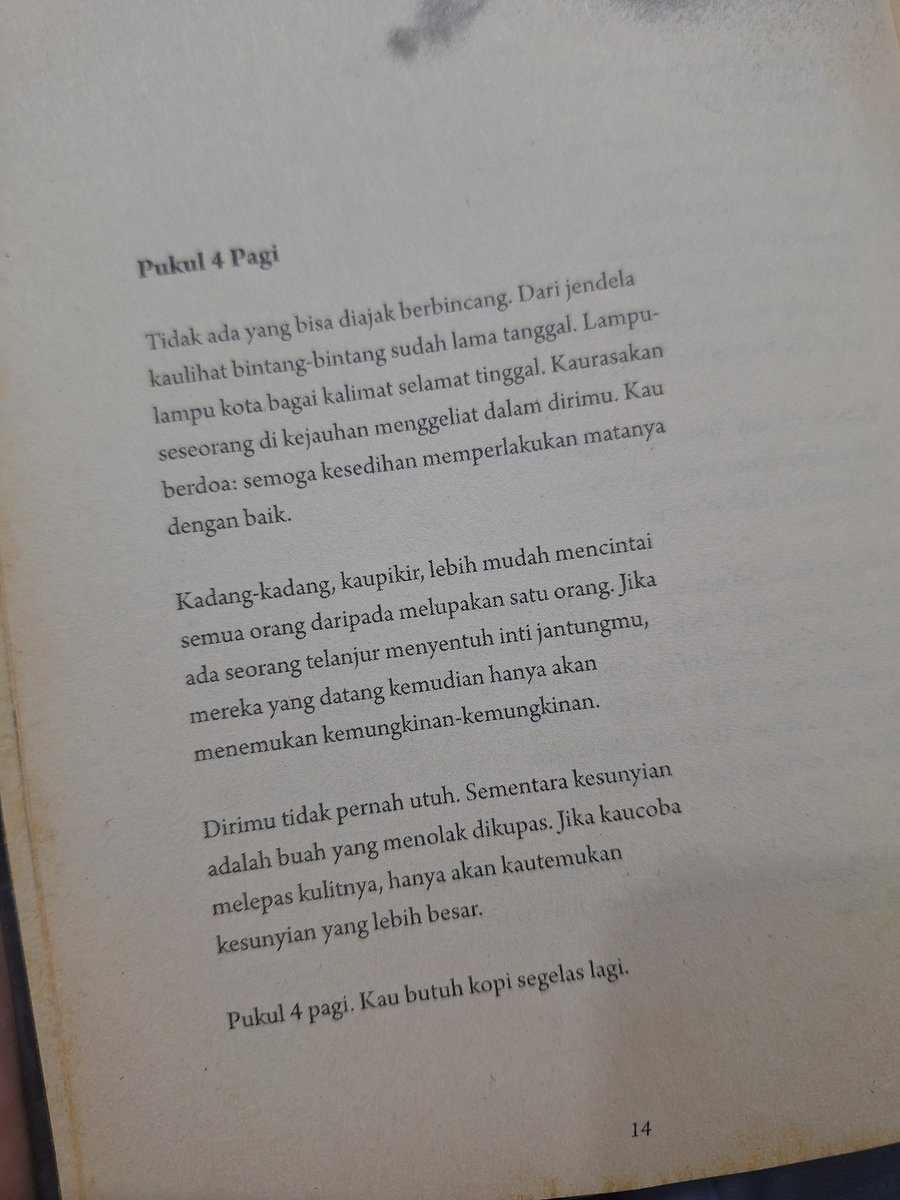 Pukul 4 Pagi

Tidak ada yang bisa diajak berbincang. Dari jendela kaulihat bintang-bintang sudah lama tanggal. Lampu-lampu kota bagai kalimat selamat tinggal. Kaurasakan seseorang di kejauhan menggeliat dalam dirimu. Kau berdoa: semoga kesedihan memperlakukan matanya dengan baik.

Kadang-kadang, kaupikir, lebih mudah mencintai semua orang daripada melupakan satu orang. Jika ada seorang telanjur menyentuh inti jantungmu, mereka yang datang kemudian hanya akan menemukan kemungkinan-kemungkinan.

Dirimu tidak pernah utuh. Sementara kesunyian adalah buah yang menolak dikupas. Jika kaucoba melepas kulitnya, hanya akan kautemukan kesunyian yang lebih besar.

Pukul 4 pagi. Kau butuh kopi segelas lagi.

14